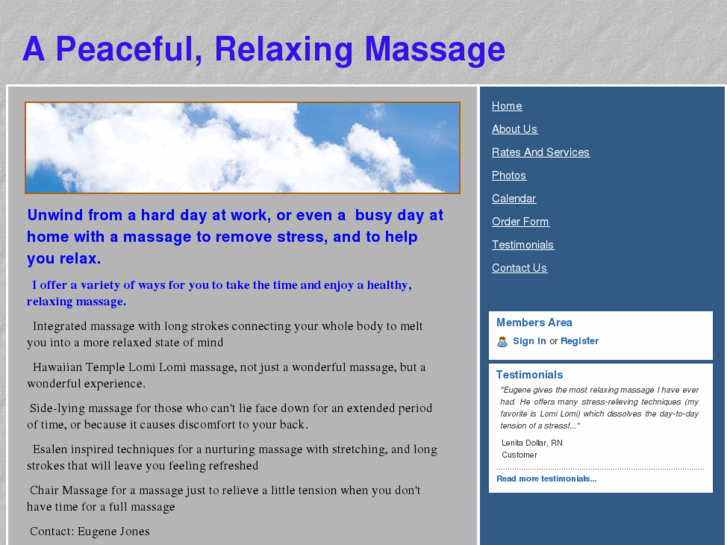 A Peaceful, Relaxing Massage

Unwind from a hard day at work, or even a busy day at home with a massage to remove stress, and to help you relax.

I offer a variety of ways for you to take the time and enjoy a healthy, relaxing massage.

Integrated massage with long strokes connecting your whole body to melt you into a more relaxed state of mind

Hawaiian Temple Lomi Lomi massage, not just a wonderful massage, but a wonderful experience.

Side-lying massage for those who can't lie face down for an extended period of time, or because it causes discomfort to your back.

Esalen inspired techniques for a nurturing massage with stretching, and long strokes that will leave you feeling refreshed

Chair Massage for a massage just to relieve a little tension when you don't have time for a full massage

Contact: Eugene Jones

Home
About Us
Rates And Services
Photos
Calendar
Order Form
Testimonials
Contact Us

Members Area
Sign In or Register

Testimonials
"Eugene gives the most relaxing massage I have ever had. He offers many stress-relieving techniques (my favorite is Lomi Lomi) which dissolves the day-to-day tension of a stressf..."
Lenita Dollar, RN
Customer
Read more testimonials...